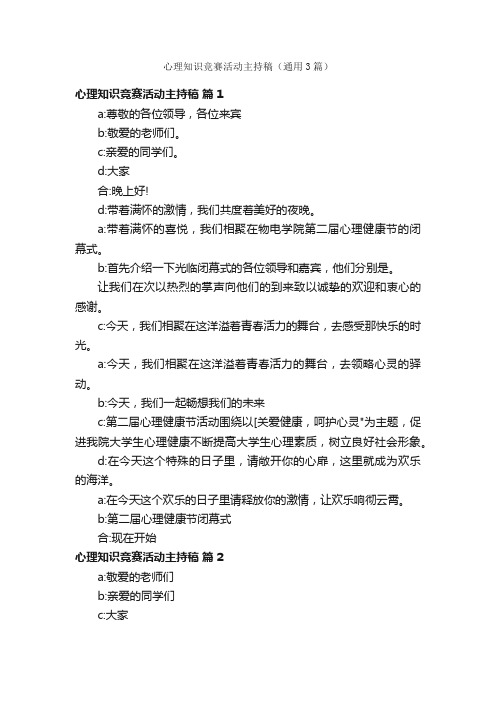 心理知识竞赛活动主持稿（通用3篇）

心理知识竞赛活动主持稿 篇1

a:尊敬的各位领导，各位来宾

b:敬爱的老师们。

c:亲爱的同学们。

d:大家

合:晚上好!

d:带着满怀的激情，我们共度着美好的夜晚。

a:带着满怀的喜悦，我们相聚在物电学院第二届心理健康节的闭幕式。

b:首先介绍一下光临闭幕式的各位领导和嘉宾，他们分别是。

让我们在次以热烈的掌声向他们的到来致以诚挚的欢迎和衷心的感谢。

c:今天，我们相聚在这洋溢着青春活力的舞台，去感受那快乐的时光。

a:今天，我们相聚在这洋溢着青春活力的舞台，去领略心灵的驿动。

b:今天，我们一起畅想我们的未来

c:第二届心理健康节活动围绕以[关爱健康，呵护心灵"为主题，促进我院大学生心理健康不断提高大学生心理素质，树立良好社会形象。

d:在今天这个特殊的日子里，请敞开你的心扉，这里就成为欢乐的海洋。

a:在今天这个欢乐的日子里请释放你的激情，让欢乐响彻云霄。

b:第二届心理健康节闭幕式

合:现在开始

心理知识竞赛活动主持稿 篇2

a:敬爱的老师们

b:亲爱的同学们

c:大家